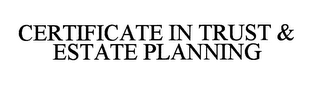 CERTIFICATE IN TRUST & ESTATE PLANNING